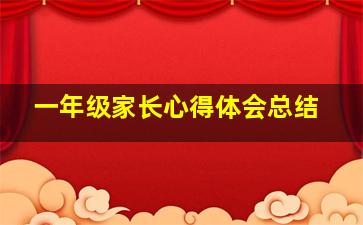 一年级家长心得体会总结